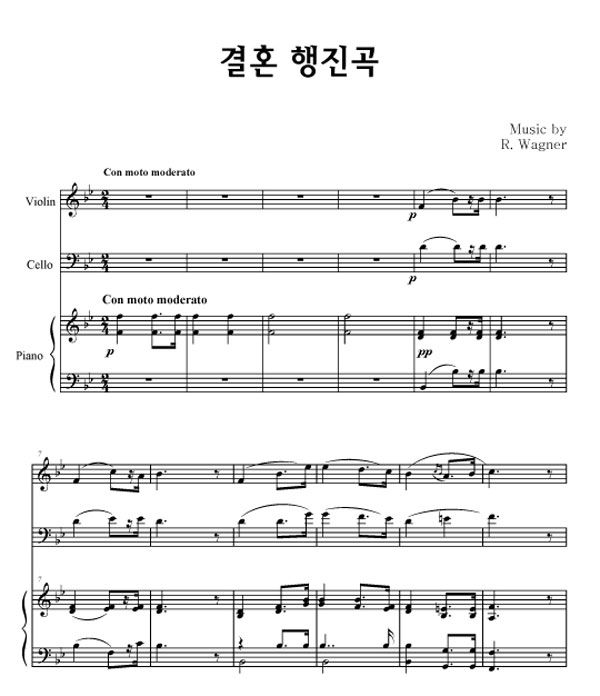 결혼 행진곡

Music by
R. Wagner

Con moto moderato

Violin

p

Cello

p

Con moto moderato

Piano

p

pp

7

7